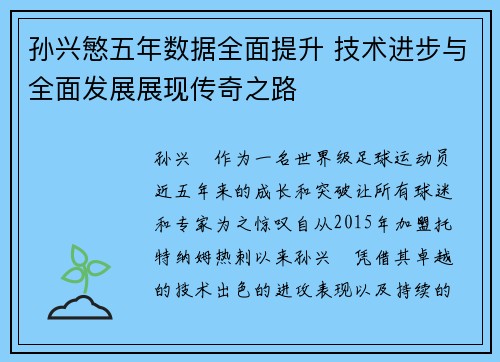 孙兴慜五年数据全面提升 技术进步与全面发展展现传奇之路

孙兴 作为一名世界级足球运动员近五年来的成长和突破让所有球迷和专家为之惊叹自从2015年加盟托特纳姆热刺以来孙兴 凭借其卓越的技术出色的进攻表现以及持续的